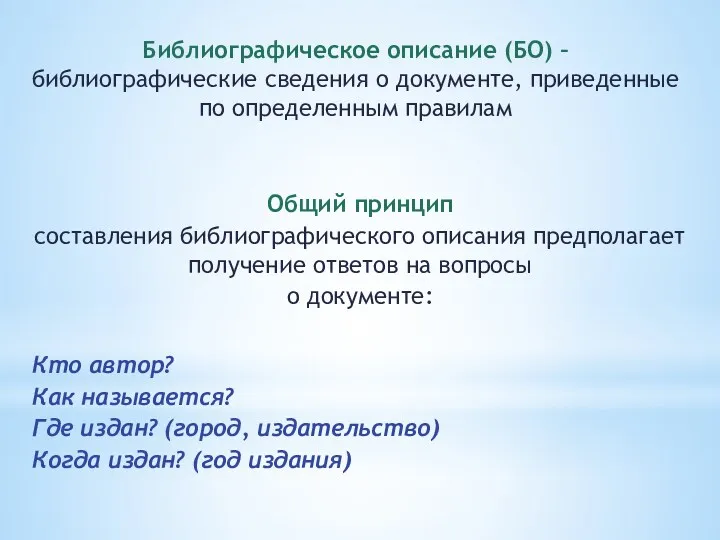 Библиографическое описание (БО) – библиографические сведения о документе, приведенные по определенным правилам

Общий принцип составления библиографического описания предполагает получение ответов на вопросы о документе:

Кто автор?
Как называется?
Где издан? (город, издательство)
Когда издан? (год издания)